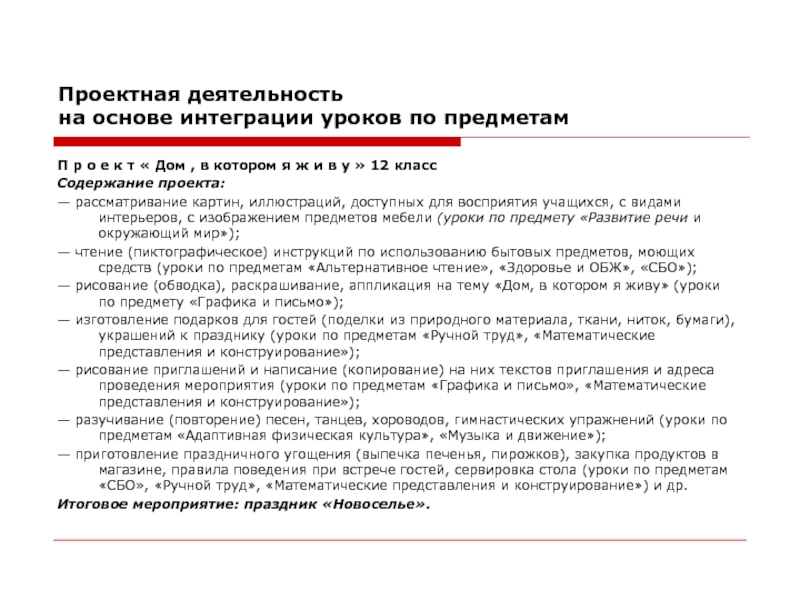 Проектная деятельность
на основе интеграции уроков по предметам

П р о е к т « Дом , в котором я ж и в у » 12 класс
Содержание проекта:
— рассматривание картин, иллюстраций, доступных для восприятия учащихся, с видами интерьеров, с изображением предметов мебели (уроки по предмету «Развитие речи и окружающий мир»);
— чтение (пиктографическое) инструкций по использованию бытовых предметов, моющих средств (уроки по предметам «Альтернативное чтение», «Здоровье и ОБЖ», «СБО»);
— рисование (обводка), раскрашивание, аппликация на тему «Дом, в котором я живу» (уроки по предмету «Графика и письмо»);
— изготовление подарков для гостей (поделки из природного материала, ткани, ниток, бумаги), украшений к празднику (уроки по предметам «Ручной труд», «Математические представления и конструирование»);
— рисование приглашений и написание (копирование) на них текстов приглашения и адреса проведения мероприятия (уроки по предметам «Графика и письмо», «Математические представления и конструирование»);
— разучивание (повторение) песен, танцев, хороводов, гимнастических упражнений (уроки по предметам «Адаптивная физическая культура», «Музыка и движение»);
— приготовление праздничного угощения (выпечка печенья, пирожков), закупка продуктов в магазине, правила поведения при встрече гостей, сервировка стола (уроки по предметам «СБО», «Ручной труд», «Математические представления и конструирование») и др.
Итоговое мероприятие: праздник «Новоселье».